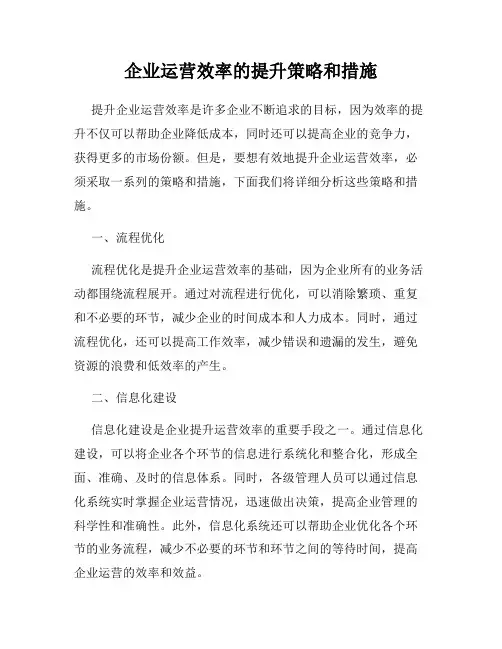 企业运营效率的提升策略和措施

提升企业运营效率是许多企业不断追求的目标，因为效率的提升不仅可以帮助企业降低成本，同时还可以提高企业的竞争力，获得更多的市场份额。但是，要想有效地提升企业运营效率，必须采取一系列的策略和措施，下面我们将详细分析这些策略和措施。

一、流程优化

流程优化是提升企业运营效率的基础，因为企业所有的业务活动都围绕流程展开。通过对流程进行优化，可以消除繁琐、重复和不必要的环节，减少企业的时间成本和人力成本。同时，通过流程优化，还可以提高工作效率，减少错误和遗漏的发生，避免资源的浪费和低效率的产生。

二、信息化建设

信息化建设是企业提升运营效率的重要手段之一。通过信息化建设，可以将企业各个环节的信息进行系统化和整合化，形成全面、准确、及时的信息体系。同时，各级管理人员可以通过信息化系统实时掌握企业运营情况，迅速做出决策，提高企业管理的科学性和准确性。此外，信息化系统还可以帮助企业优化各个环节的业务流程，减少不必要的环节和环节之间的等待时间，提高企业运营的效率和效益。